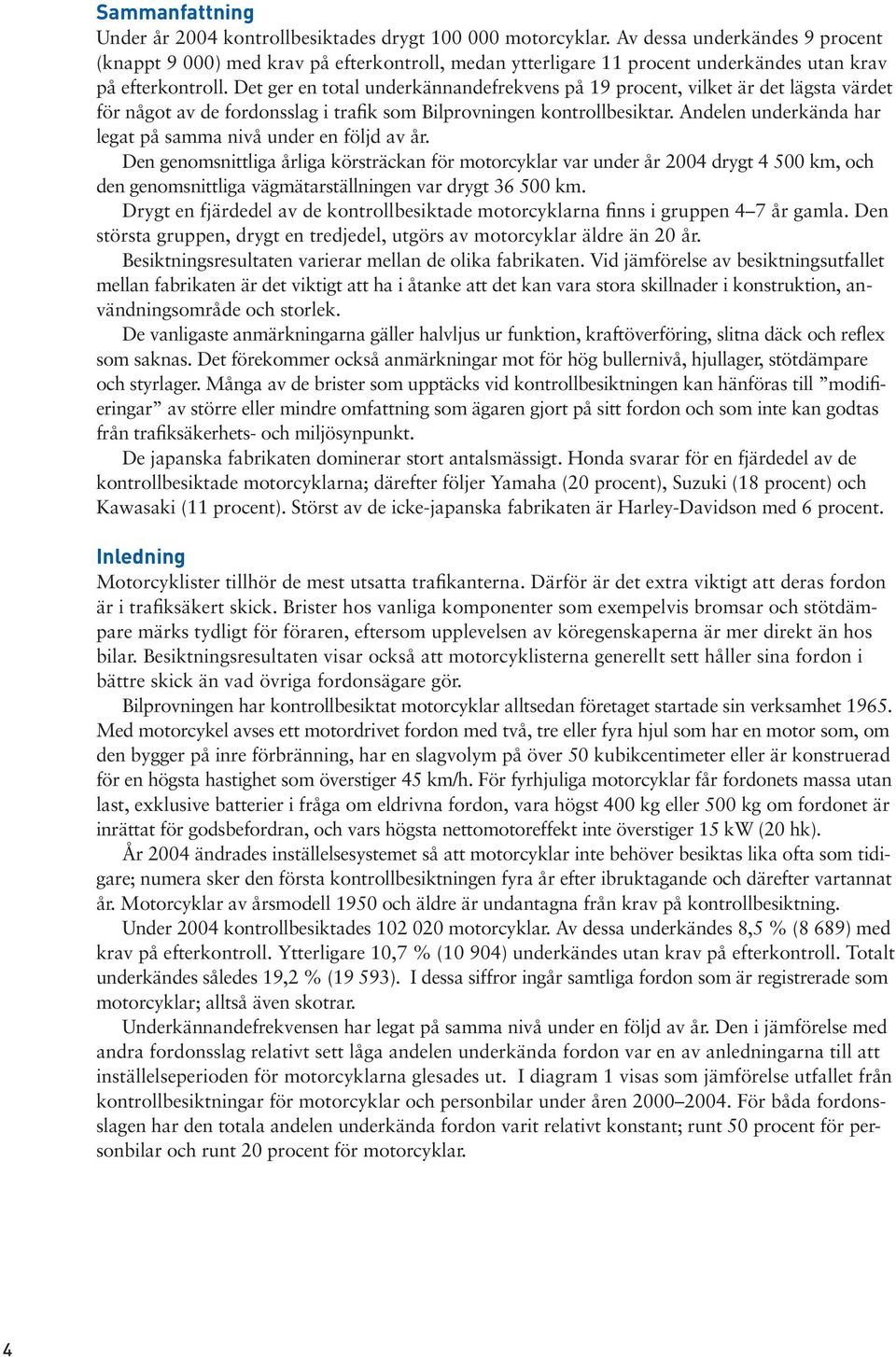 Sammanfattning

Under år 2004 kontrollbesiktades drygt 100 000 motorcyklar. Av dessa underkändes 9 procent (knappt 9 000) med krav på efterkontroll, medan ytterligare 11 procent underkändes utan krav på efterkontroll. Det ger en total underkännandefrekvens på 19 procent, vilket är det lägsta värdet för något av de fordonsslag i trafik som Bilprovningen kontrollbesiktar. Andelen underkända har legat på samma nivå under en följd av år.

Den genomsnittliga årliga körsträckan för motorcyklar var under år 2004 drygt 4 500 km, och den genomsnittliga vägmätarställningen var drygt 36 500 km.

Drygt en fjärdedel av de kontrollbesiktade motorcyklarna finns i gruppen 4–7 år gamla. Den största gruppen, drygt en tredjedel, utgörs av motorcyklar äldre än 20 år.

Besiktningsresultaten varierar mellan de olika fabrikaten. Vid jämförelse av besiktningsutfallet mellan fabrikaten är det viktigt att ha i åtanke att det kan vara stora skillnader i konstruktion, användningsområde och storlek.

De vanligaste anmärkningarna gäller halvljus ur funktion, kraftöverföring, slitna däck och reflex som saknas. Det förekommer också anmärkningar mot för hög bullernivå, hjullager, stötdämpare och styrlager. Många av de brister som upptäcks vid kontrollbesiktningen kan hänföras till ”modifieringar” av större eller mindre omfattning som ägaren gjort på sitt fordon och som inte kan godtas från trafiksäkerhets- och miljösynpunkt.

De japanska fabrikaten dominerar stort antalsmässigt. Honda svarar för en fjärdedel av de kontrollbesiktade motorcyklarna; därefter följer Yamaha (20 procent), Suzuki (18 procent) och Kawasaki (11 procent). Störst av de icke-japanska fabrikaten är Harley-Davidson med 6 procent.

Inledning

Motorcyklister tillhör de mest utsatta trafikanterna. Därför är det extra viktigt att deras fordon är i trafiksäkert skick. Brister hos vanliga komponenter som exempelvis bromsar och stötdämpare märks tydligt för föraren, eftersom upplevelsen av köregenskaperna är mer direkt än hos bilar. Besiktningsresultaten visar också att motorcyklisterna generellt sett håller sina fordon i bättre skick än vad övriga fordonsägare gör.

Bilprovningen har kontrollbesiktat motorcyklar alltsedan företaget startade sin verksamhet 1965. Med motorcykel avses ett motordrivet fordon med två, tre eller fyra hjul som har en motor som, om den bygger på inre förbränning, har en slagvolym på över 50 kubikcentimeter eller är konstruerad för en högsta hastighet som överstiger 45 km/h. För fyrhjuliga motorcyklar får fordonets massa utan last, exklusive batterier i fråga om eldrivna fordon, vara högst 400 kg eller 500 kg om fordonet är inrättat för godsbefordran, och vars högsta nettomotoreffekt inte överstiger 15 kW (20 hk).

År 2004 ändrades inställelsesystemet så att motorcyklar inte behöver besiktas lika ofta som tidigare; numera sker den första kontrollbesiktningen fyra år efter ibruktagande och därefter vartannat år. Motorcyklar av årsmodell 1950 och äldre är undantagna från krav på kontrollbesiktning.

Under 2004 kontrollbesiktades 102 020 motorcyklar. Av dessa underkändes 8,5 % (8 689) med krav på efterkontroll. Ytterligare 10,7 % (10 904) underkändes utan krav på efterkontroll. Totalt underkändes således 19,2 % (19 593). I dessa siffror ingår samtliga fordon som är registrerade som motorcyklar; alltså även skotrar.

Underkännandefrekvensen har legat på samma nivå under en följd av år. Den i jämförelse med andra fordonsslag relativt sett låga andelen underkända fordon var en av anledningarna till att inställelseperioden för motorcyklarna glesades ut. I diagram 1 visas som jämförelse utfallet från kontrollbesiktningar för motorcyklar och personbilar under åren 2000–2004. För båda fordonsslagen har den totala andelen underkända fordon varit relativt konstant; runt 50 procent för personbilar och runt 20 procent för motorcyklar.

4